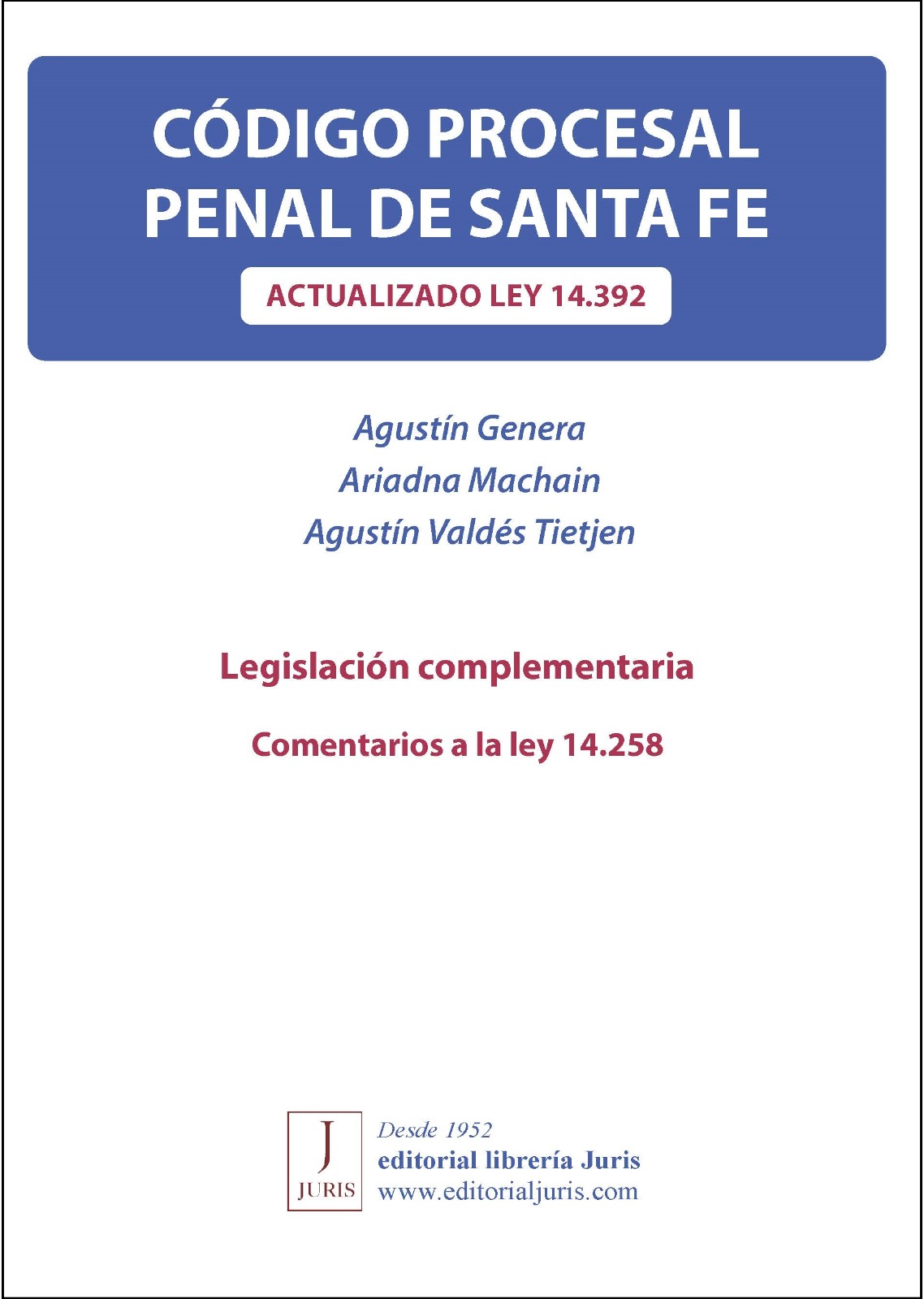 CÓDIGO PROCESAL
PENAL DE SANTA FE

ACTUALIZADO LEY 14.392

Agustín Genera
Ariadna Machain
Agustín Valdés Tietjen

Legislación complementaria

Comentarios a la ley 14.258

J
JURIS

Desde 1952
editorial librería Juris
www.editorialjuris.com